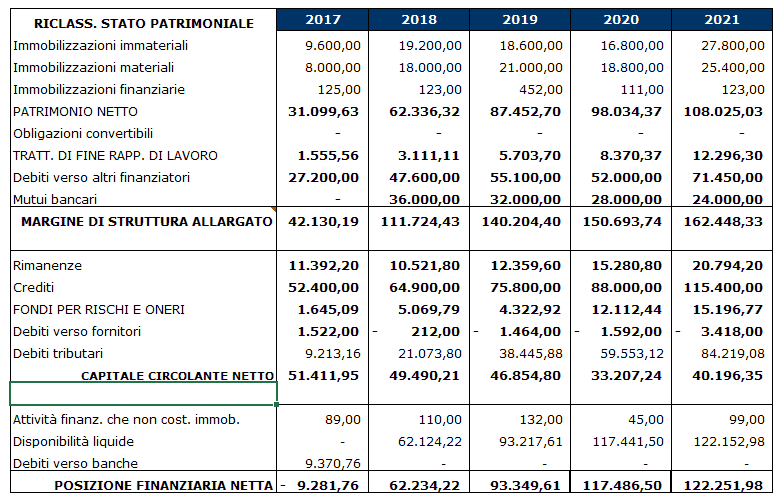 | RICLASS. STATO PATRIMONIALE | 2017 | 2018 | 2019 | 2020 | 2021 |
|---|---|---|---|---|---|
| Immobilizzazioni immateriali | 9.600,00 | 19.200,00 | 18.600,00 | 16.800,00 | 27.800,00 |
| Immobilizzazioni materiali | 8.000,00 | 18.000,00 | 21.000,00 | 18.800,00 | 25.400,00 |
| Immobilizzazioni finanziarie | 125,00 | 123,00 | 452,00 | 111,00 | 123,00 |
| PATRIMONIO NETTO | 31.099,63 | 62.336,32 | 87.452,70 | 98.034,37 | 108.025,03 |
| Obbligazioni convertibili | - | - | - | - | - |
| TRATT. DI FINE RAPP. DI LAVORO | 1.555,56 | 3.111,11 | 5.703,70 | 8.370,37 | 12.296,30 |
| Debiti verso altri finanziatori | 27.200,00 | 47.600,00 | 55.100,00 | 52.000,00 | 71.450,00 |
| Mutui bancari | - | 36.000,00 | 32.000,00 | 28.000,00 | 24.000,00 |
| MARGINE DI STRUTTURA ALLARGATO | 42.130,19 | 111.724,43 | 140.204,40 | 150.693,74 | 162.448,33 |
| | | | | | |
| Rimanenze | 11.392,20 | 10.521,80 | 12.359,60 | 15.280,80 | 20.794,20 |
| Crediti | 52.400,00 | 64.900,00 | 75.800,00 | 88.000,00 | 115.400,00 |
| FONDI PER RISCHI E ONERI | 1.645,09 | 5.069,79 | 4.322,92 | 12.112,44 | 15.196,77 |
| Debiti verso fornitori | 1.522,00 | - 212,00 | - 1.464,00 | - 1.592,00 | - 3.418,00 |
| Debiti tributari | 9.213,16 | 21.073,80 | 38.445,88 | 59.553,12 | 84.219,08 |
| CAPITALE CIRCOLANTE NETTO | 51.411,95 | 49.490,21 | 46.854,80 | 33.207,24 | 40.196,35 |
| | | | | | |
| Attività finanz. che non cost. immob. | 89,00 | 110,00 | 132,00 | 45,00 | 99,00 |
| Disponibilità liquide | - | 62.124,22 | 93.217,61 | 117.441,50 | 122.152,98 |
| Debiti verso banche | 9.370,76 | - | - | - | - |
| POSIZIONE FINANZIARIA NETTA | - 9.281,76 | 62.234,22 | 93.349,61 | 117.486,50 | 122.251,98 |